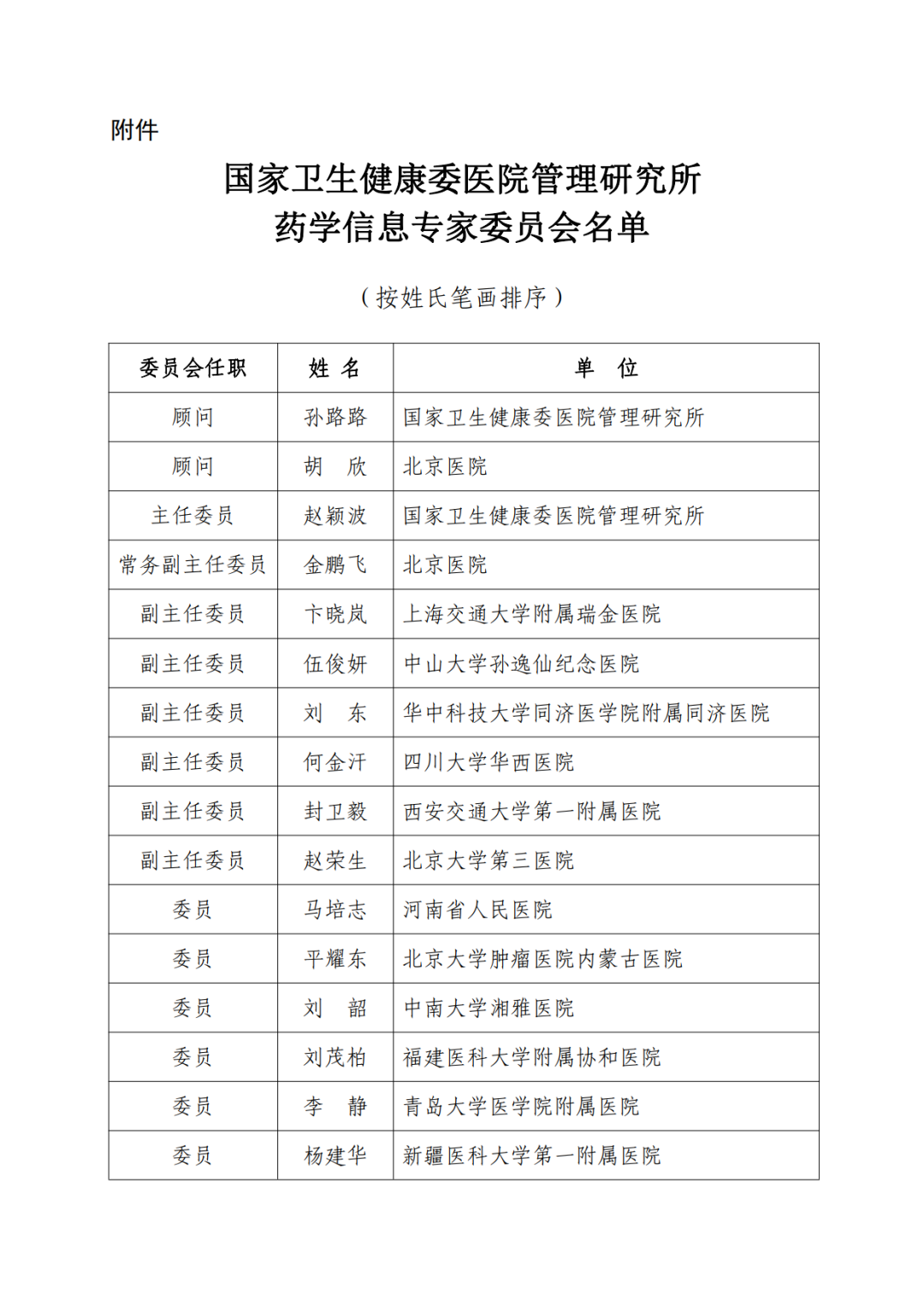 附件

国家卫生健康委医院管理研究所
药学信息专家委员会名单

（按姓氏笔画排序）

| 委员会任职 | 姓 名 | 单 位 |
|---|---|---|
| 顾问 | 孙路路 | 国家卫生健康委医院管理研究所 |
| 顾问 | 胡 欣 | 北京医院 |
| 主任委员 | 赵颖波 | 国家卫生健康委医院管理研究所 |
| 常务副主任委员 | 金鹏飞 | 北京医院 |
| 副主任委员 | 卞晓岚 | 上海交通大学附属瑞金医院 |
| 副主任委员 | 伍俊妍 | 中山大学孙逸仙纪念医院 |
| 副主任委员 | 刘 东 | 华中科技大学同济医学院附属同济医院 |
| 副主任委员 | 何金汗 | 四川大学华西医院 |
| 副主任委员 | 封卫毅 | 西安交通大学第一附属医院 |
| 副主任委员 | 赵荣生 | 北京大学第三医院 |
| 委员 | 马培志 | 河南省人民医院 |
| 委员 | 平耀东 | 北京大学肿瘤医院内蒙古医院 |
| 委员 | 刘 韶 | 中南大学湘雅医院 |
| 委员 | 刘茂柏 | 福建医科大学附属协和医院 |
| 委员 | 李 静 | 青岛大学医学院附属医院 |
| 委员 | 杨建华 | 新疆医科大学第一附属医院 |